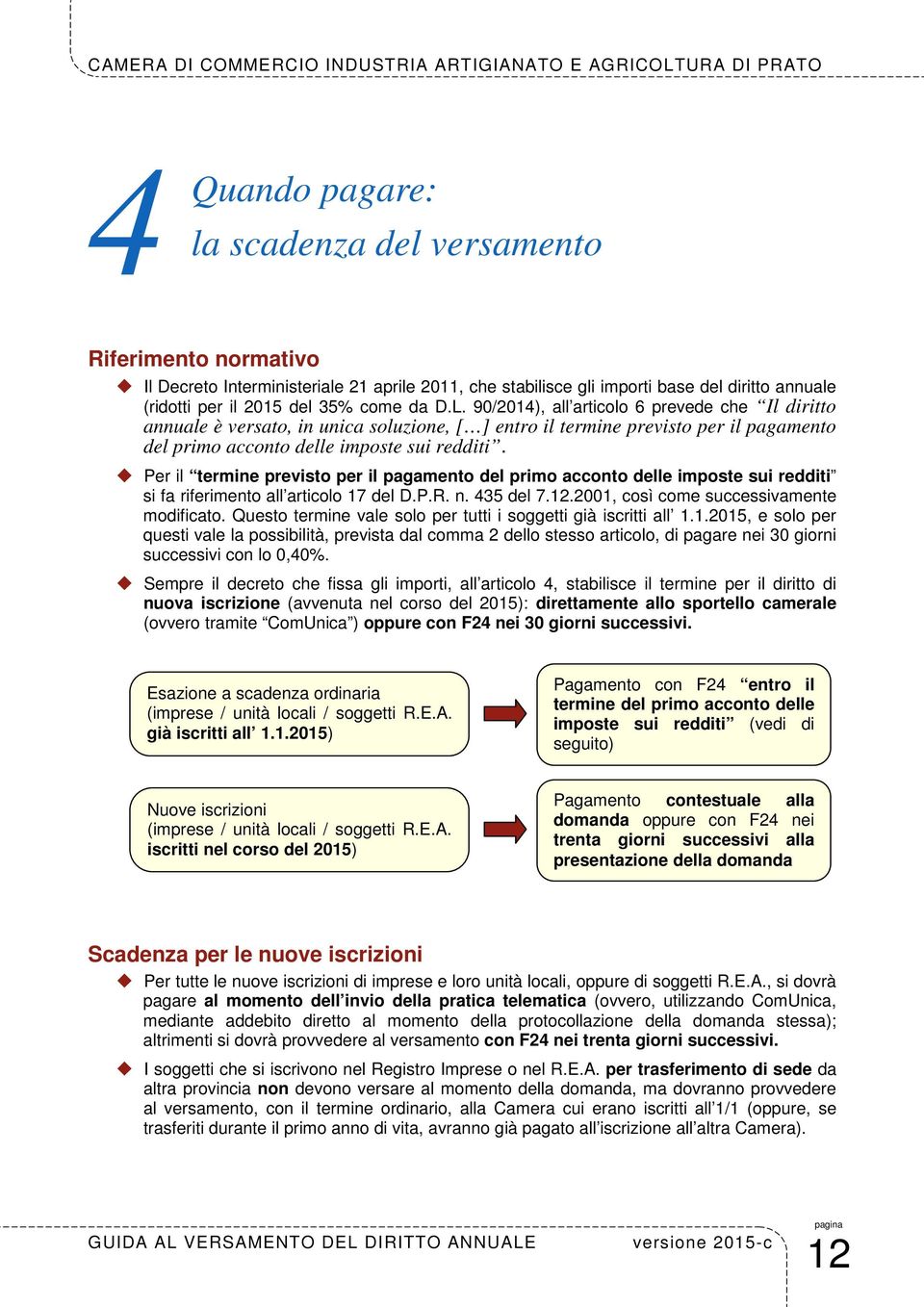 CAMERA DI COMMERCIO INDUSTRIA ARTIGIANATO E AGRICOLTURA DI PRATO

4 Quando pagare: la scadenza del versamento

Riferimento normativo

Il Decreto Interministeriale 21 aprile 2011, che stabilisce gli importi base del diritto annuale (ridotti per il 2015 del 35% come da D.L. 90/2014), all'articolo 6 prevede che "Il diritto annuale è versato, in unica soluzione, […] entro il termine previsto per il pagamento del primo acconto delle imposte sui redditi".

Per il "termine previsto per il pagamento del primo acconto delle imposte sui redditi" si fa riferimento all'articolo 17 del D.P.R. n. 435 del 7.12.2001, così come successivamente modificato. Questo termine vale solo per tutti i soggetti già iscritti all' 1.1.2015, e solo per questi vale la possibilità, prevista dal comma 2 dello stesso articolo, di pagare nei 30 giorni successivi con lo 0,40%.

Sempre il decreto che fissa gli importi, all'articolo 4, stabilisce il termine per il diritto di nuova iscrizione (avvenuta nel corso del 2015): direttamente allo sportello camerale (ovvero tramite "ComUnica") oppure con F24 nei 30 giorni successivi.

Esazione a scadenza ordinaria (imprese / unità locali / soggetti R.E.A. già iscritti all' 1.1.2015)

Pagamento con F24 "entro il termine del primo acconto delle imposte sui redditi" (vedi di seguito)

Nuove iscrizioni (imprese / unità locali / soggetti R.E.A. iscritti nel corso del 2015)

Pagamento contestuale alla domanda oppure con F24 nei trenta giorni successivi alla presentazione della domanda

Scadenza per le nuove iscrizioni

Per tutte le nuove iscrizioni di imprese e loro unità locali, oppure di soggetti R.E.A., si dovrà pagare al momento dell'invio della pratica telematica (ovvero, utilizzando ComUnica, mediante addebito diretto al momento della protocollazione della domanda stessa); altrimenti si dovrà provvedere al versamento con F24 nei trenta giorni successivi.

I soggetti che si iscrivono nel Registro Imprese o nel R.E.A. per trasferimento di sede da altra provincia non devono versare al momento della domanda, ma dovranno provvedere al versamento, con il termine ordinario, alla Camera cui erano iscritti all'1/1 (oppure, se trasferiti durante il primo anno di vita, avranno già pagato all'iscrizione all'altra Camera).

GUIDA AL VERSAMENTO DEL DIRITTO ANNUALE versione 2015-c pagina 12